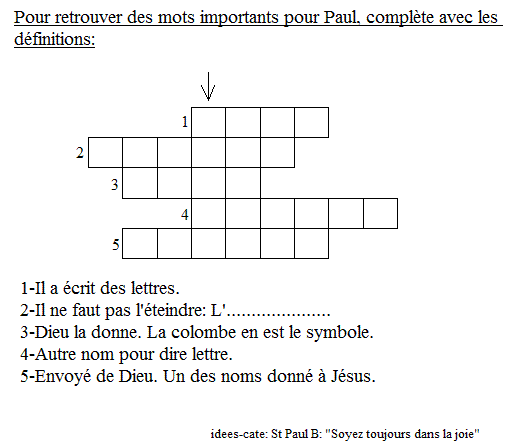 Pour retrouver des mots importants pour Paul, complète avec les définitions:

1
2
3
4
5

1-Il a écrit des lettres.
2-Il ne faut pas l'éteindre: L'....................
3-Dieu la donne. La colombe en est le symbole.
4-Autre nom pour dire lettre.
5-Envoyé de Dieu. Un des noms donné à Jésus.

idees-cate: St Paul B: "Soyez toujours dans la joie"